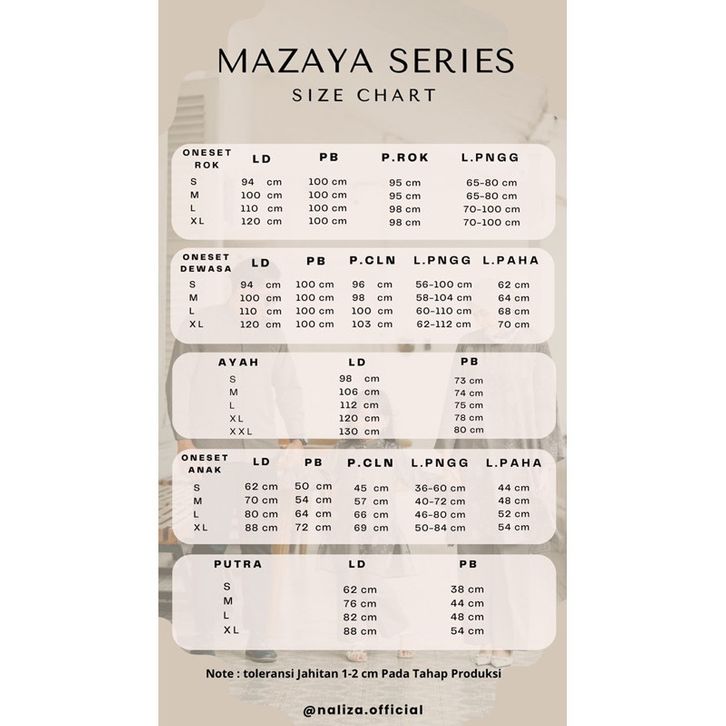 MAZAYA SERIES
SIZE CHART

| ONESET ROK | LD | PB | P.ROK | L.PNGG |
|---|---|---|---|---|
| S | 94 cm | 100 cm | 95 cm | 65-80 cm |
| M | 100 cm | 100 cm | 95 cm | 65-80 cm |
| L | 110 cm | 100 cm | 98 cm | 70-100 cm |
| XL | 120 cm | 100 cm | 98 cm | 70-100 cm |

| ONESET DEWASA | LD | PB | P.CLN | L.PNGG | L.PAHA |
|---|---|---|---|---|---|
| S | 94 cm | 100 cm | 96 cm | 56-100 cm | 62 cm |
| M | 100 cm | 100 cm | 98 cm | 58-104 cm | 64 cm |
| L | 110 cm | 100 cm | 100 cm | 60-110 cm | 68 cm |
| XL | 120 cm | 100 cm | 103 cm | 62-112 cm | 70 cm |

| AYAH | LD | PB |
|---|---|---|
| S | 98 cm | 73 cm |
| M | 106 cm | 74 cm |
| L | 112 cm | 75 cm |
| XL | 120 cm | 78 cm |
| XXL | 130 cm | 80 cm |

| ONESET ANAK | LD | PB | P.CLN | L.PNGG | L.PAHA |
|---|---|---|---|---|---|
| S | 62 cm | 50 cm | 45 cm | 36-60 cm | 44 cm |
| M | 70 cm | 54 cm | 57 cm | 40-72 cm | 48 cm |
| L | 80 cm | 64 cm | 66 cm | 46-80 cm | 52 cm |
| XL | 88 cm | 72 cm | 69 cm | 50-84 cm | 54 cm |

| PUTRA | LD | PB |
|---|---|---|
| S | 62 cm | 38 cm |
| M | 76 cm | 44 cm |
| L | 82 cm | 48 cm |
| XL | 88 cm | 54 cm |

Note : toleransi Jahitan 1-2 cm Pada Tahap Produksi

@naliza.official